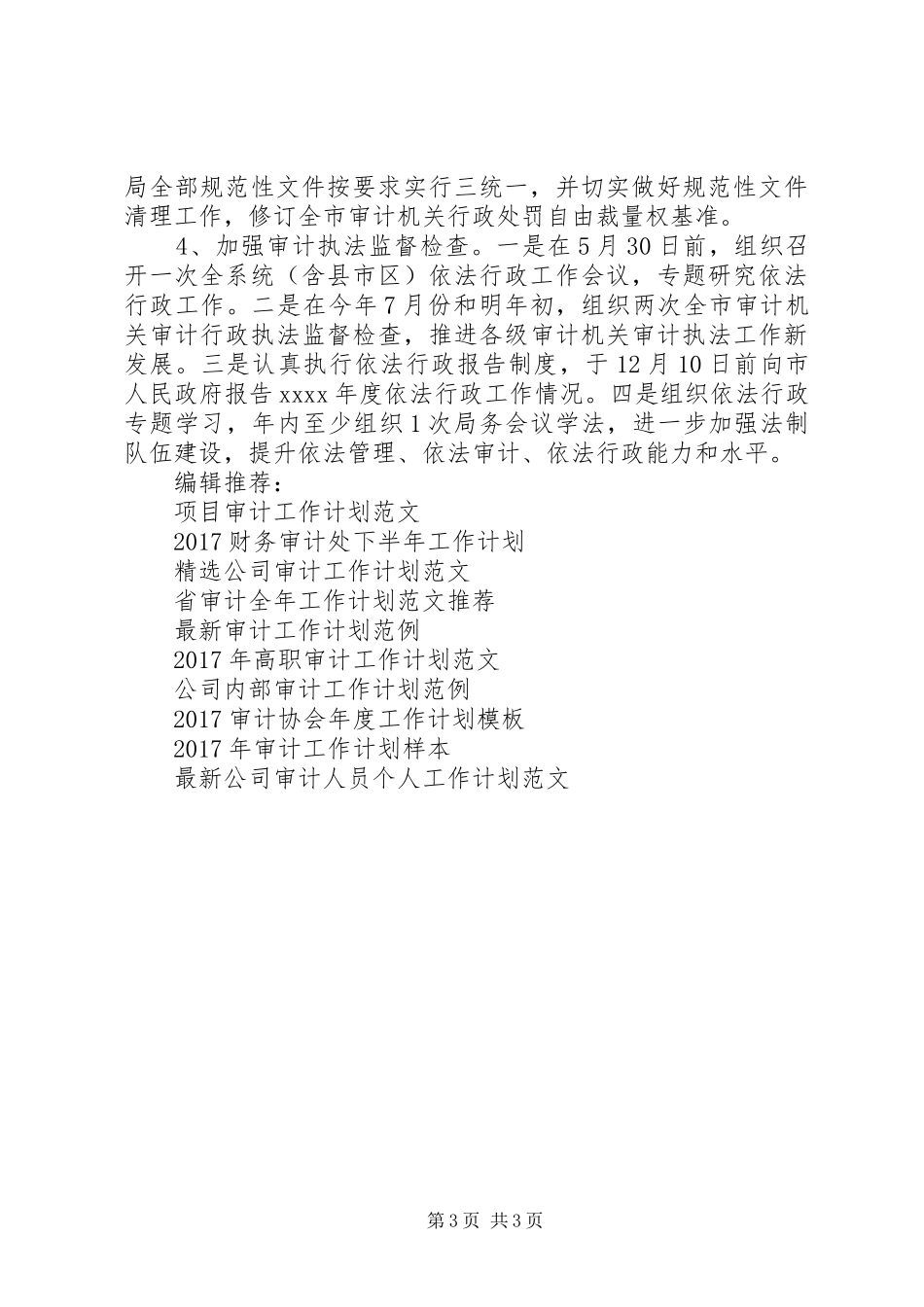 局全部规范性文件按要求实行三统一，并切实做好规范性文件清理工作，修订全市审计机关行政处罚自由裁量权基准。

4、加强审计执法监督检查。一是在5月30日前，组织召开一次全系统（含县市区）依法行政工作会议，专题研究依法行政工作。二是在今年7月份和明年初，组织两次全市审计机关审计行政执法监督检查，推进各级审计机关审计执法工作新发展。三是认真执行依法行政报告制度，于12月10日前向市人民政府报告xxxx年度依法行政工作情况。四是组织依法行政专题学习，年内至少组织1次局务会议学法，进一步加强法制队伍建设，提升依法管理、依法审计、依法行政能力和水平。

编辑推荐：

项目审计工作计划范文

2017财务审计处下半年工作计划

精选公司审计工作计划范文

省审计全年工作计划范文推荐

最新审计工作计划范例

2017年高职审计工作计划范文

公司内部审计工作计划范例

2017审计协会年度工作计划模板

2017年审计工作计划样本

最新公司审计人员个人工作计划范文

第3页 共3页